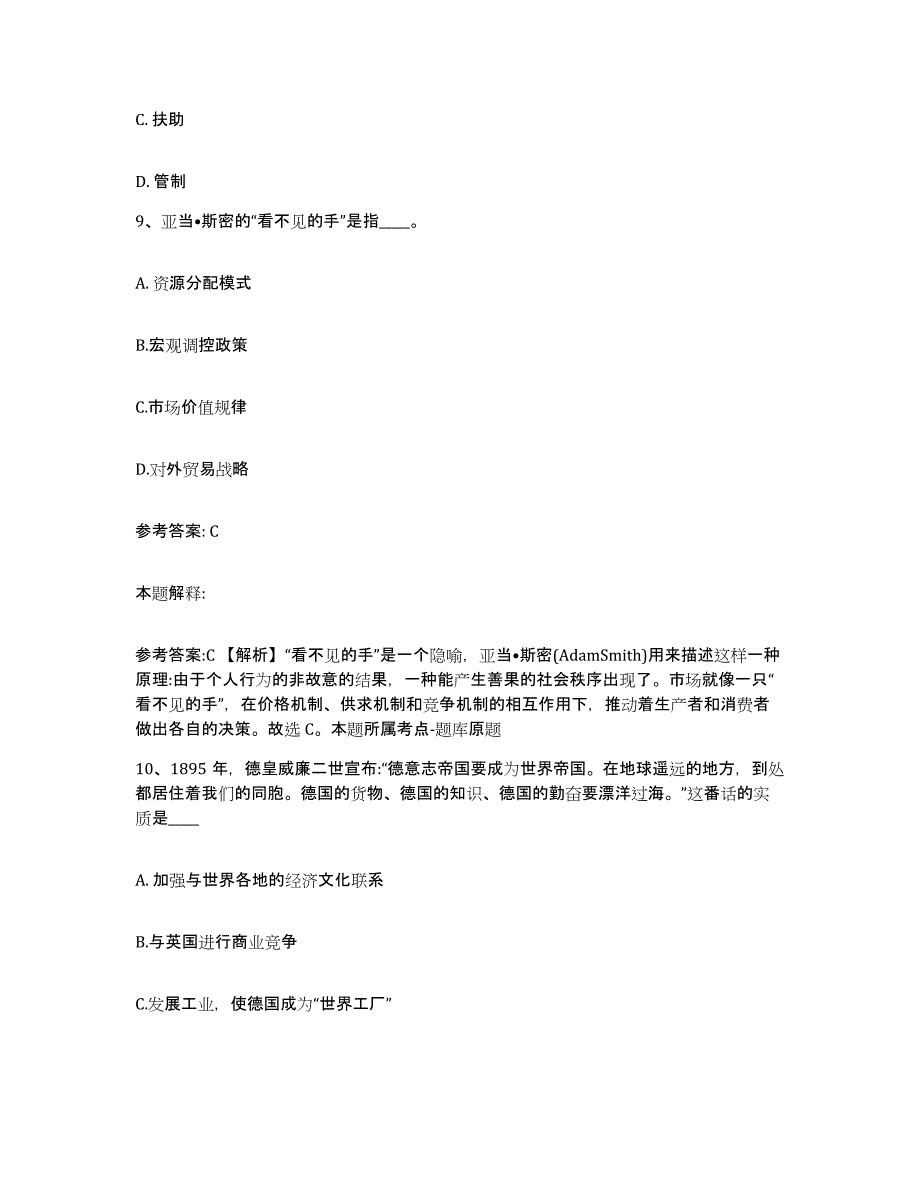 C. 扶助

D. 管制

9、亚当•斯密的“看不见的手”是指____。

A. 资源分配模式

B.宏观调控政策

C.市场价值规律

D.对外贸易战略

参考答案: C

本题解释:

参考答案:C 【解析】“看不见的手”是一个隐喻，亚当•斯密(AdamSmith)用来描述这样一种原理:由于个人行为的非故意的结果，一种能产生善果的社会秩序出现了。市场就像一只“看不见的手”，在价格机制、供求机制和竞争机制的相互作用下，推动着生产者和消费者做出各自的决策。故选 C。本题所属考点-题库原题

10、1895 年，德皇威廉二世宣布:“德意志帝国要成为世界帝国。在地球遥远的地方，到处都居住着我们的同胞。德国的货物、德国的知识、德国的勤奋要漂洋过海。”这番话的实质是____

A. 加强与世界各地的经济文化联系

B.与英国进行商业竞争

C.发展工业，使德国成为“世界工厂”